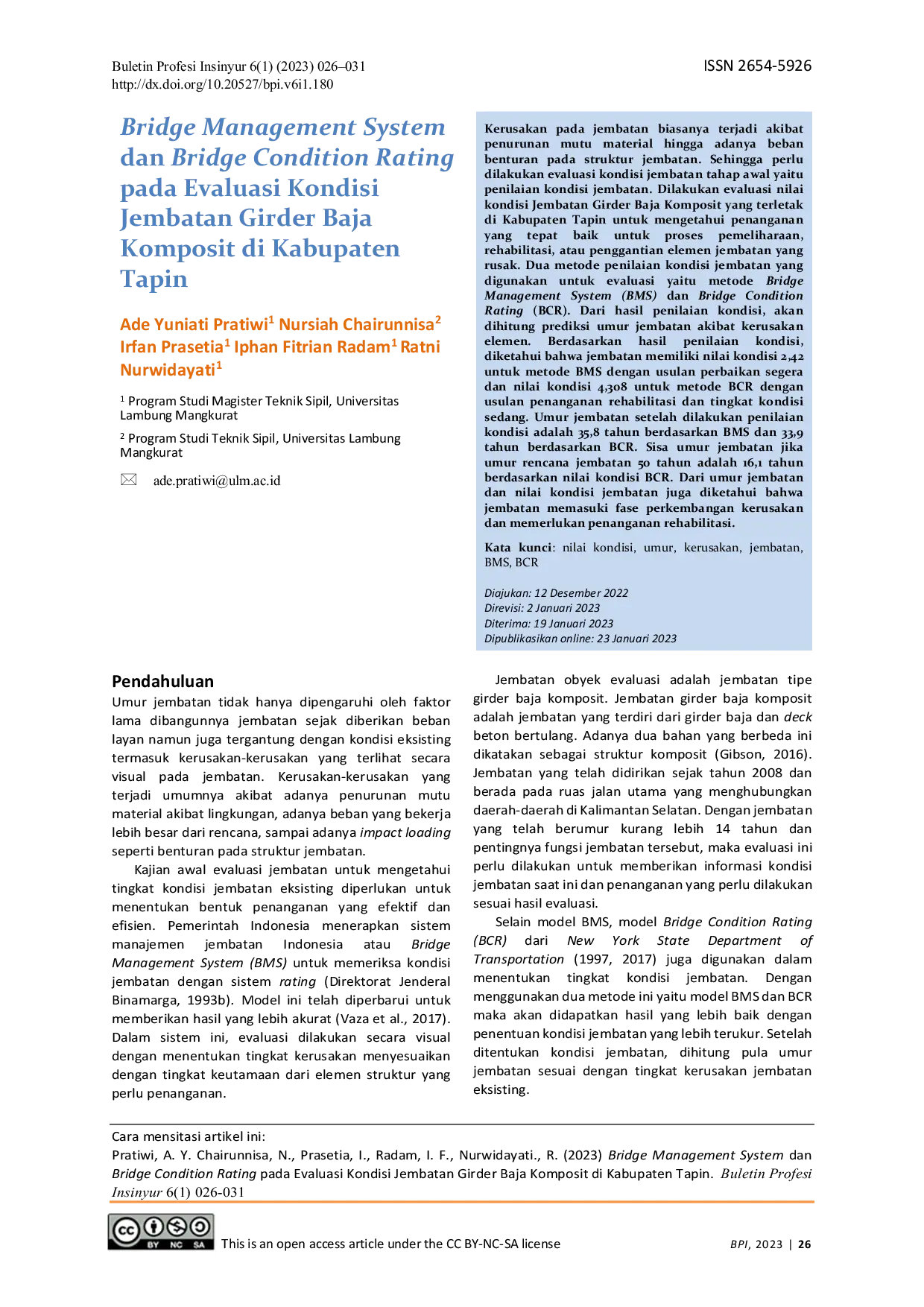 Buletin Profesi Insinyur 6(1) (2023) 026–031
http://dx.doi.org/10.20527/bpi.v6i1.180

ISSN 2654-5926

Bridge Management System dan Bridge Condition Rating pada Evaluasi Kondisi Jembatan Girder Baja Komposit di Kabupaten Tapin

Ade Yuniati Pratiwi$^1$ Nursiah Chairunnisa$^2$ Irfan Prasetia$^1$ Iphan Fitrian Radam$^1$ Ratni Nurwidayati$^1$

$^1$ Program Studi Magister Teknik Sipil, Universitas Lambung Mangkurat

$^2$ Program Studi Teknik Sipil, Universitas Lambung Mangkurat

ade.pratiwi@ulm.ac.id

Kerusakan pada jembatan biasanya terjadi akibat penurunan mutu material hingga adanya beban benturan pada struktur jembatan. Sehingga perlu dilakukan evaluasi kondisi jembatan tahap awal yaitu penilaian kondisi jembatan. Dilakukan evaluasi nilai kondisi Jembatan Girder Baja Komposit yang terletak di Kabupaten Tapin untuk mengetahui penanganan yang tepat baik untuk proses pemeliharaan, rehabilitasi, atau penggantian elemen jembatan yang rusak. Dua metode penilaian kondisi jembatan yang digunakan untuk evaluasi yaitu metode Bridge Management System (BMS) dan Bridge Condition Rating (BCR). Dari hasil penilaian kondisi, akan dihitung prediksi umur jembatan akibat kerusakan elemen. Berdasarkan hasil penilaian kondisi, diketahui bahwa jembatan memiliki nilai kondisi 2,42 untuk metode BMS dengan usulan perbaikan segera dan nilai kondisi 4,308 untuk metode BCR dengan usulan penanganan rehabilitasi dan tingkat kondisi sedang. Umur jembatan setelah dilakukan penilaian kondisi adalah 35,8 tahun berdasarkan BMS dan 33,9 tahun berdasarkan BCR. Sisa umur jembatan jika umur rencana jembatan 50 tahun adalah 16,1 tahun berdasarkan nilai kondisi BCR. Dari umur jembatan dan nilai kondisi jembatan juga diketahui bahwa jembatan memasuki fase perkembangan kerusakan dan memerlukan penanganan rehabilitasi.

Kata kunci: nilai kondisi, umur, kerusakan, jembatan, BMS, BCR

Diajukan: 12 Desember 2022
Direvisi: 2 Januari 2023
Diterima: 19 Januari 2023
Dipublikasikan online: 23 Januari 2023

Pendahuluan

Umur jembatan tidak hanya dipengaruhi oleh faktor lama dibangunnya jembatan sejak diberikan beban layan namun juga tergantung dengan kondisi eksisting termasuk kerusakan-kerusakan yang terlihat secara visual pada jembatan. Kerusakan-kerusakan yang terjadi umumnya akibat adanya penurunan mutu material akibat lingkungan, adanya beban yang bekerja lebih besar dari rencana, sampai adanya impact loading seperti benturan pada struktur jembatan.

Kajian awal evaluasi jembatan untuk mengetahui tingkat kondisi jembatan eksisting diperlukan untuk menentukan bentuk penanganan yang efektif dan efisien. Pemerintah Indonesia menerapkan sistem manajemen jembatan Indonesia atau Bridge Management System (BMS) untuk memeriksa kondisi jembatan dengan sistem rating (Direktorat Jenderal Binamarga, 1993b). Model ini telah diperbarui untuk memberikan hasil yang lebih akurat (Vaza et al., 2017). Dalam sistem ini, evaluasi dilakukan secara visual dengan menentukan tingkat kerusakan menyesuaikan dengan tingkat keutamaan dari elemen struktur yang perlu penanganan.

Jembatan obyek evaluasi adalah jembatan tipe girder baja komposit. Jembatan girder baja komposit adalah jembatan yang terdiri dari girder baja dan deck beton bertulang. Adanya dua bahan yang berbeda ini dikatakan sebagai struktur komposit (Gibson, 2016). Jembatan yang telah didirikan sejak tahun 2008 dan berada pada ruas jalan utama yang menghubungkan daerah-daerah di Kalimantan Selatan. Dengan jembatan yang telah berumur kurang lebih 14 tahun dan pentingnya fungsi jembatan tersebut, maka evaluasi ini perlu dilakukan untuk memberikan informasi kondisi jembatan saat ini dan penanganan yang perlu dilakukan sesuai hasil evaluasi.

Selain model BMS, model Bridge Condition Rating (BCR) dari New York State Department of Transportation (1997, 2017) juga digunakan dalam menentukan tingkat kondisi jembatan. Dengan menggunakan dua metode ini yaitu model BMS dan BCR maka akan didapatkan hasil yang lebih baik dengan penentuan kondisi jembatan yang lebih terukur. Setelah ditentukan kondisi jembatan, dihitung pula umur jembatan sesuai dengan tingkat kerusakan jembatan eksisting.

Cara mensitasi artikel ini:
Pratiwi, A. Y. Chairunnisa, N., Prasetia, I., Radam, I. F., Nurwidayati., R. (2023) Bridge Management System dan Bridge Condition Rating pada Evaluasi Kondisi Jembatan Girder Baja Komposit di Kabupaten Tapin. Buletin Profesi Insinyur 6(1) 026-031

BY NC SA This is an open access article under the CC BY-NC-SA license

BPI, 2023 | 26